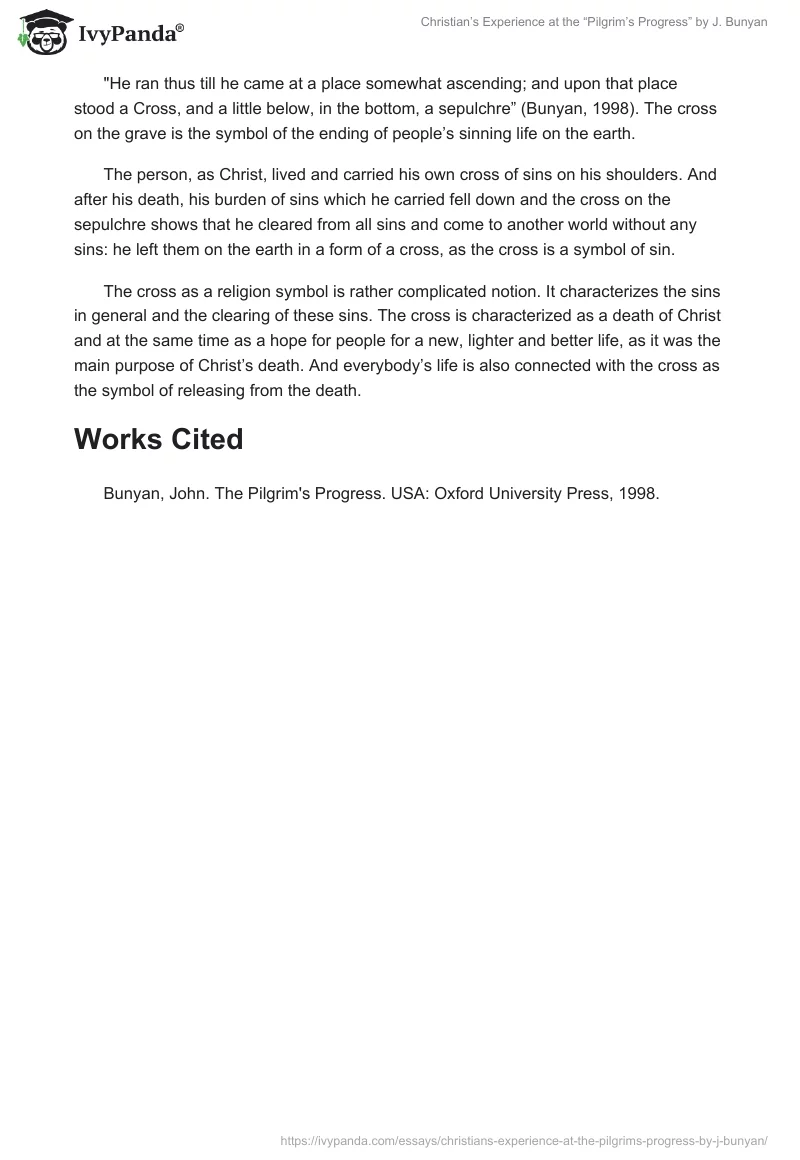 IvyPanda®

Christian's Experience at the "Pilgrim's Progress" by J. Bunyan

"He ran thus till he came at a place somewhat ascending; and upon that place stood a Cross, and a little below, in the bottom, a sepulchre" (Bunyan, 1998). The cross on the grave is the symbol of the ending of people's sinning life on the earth.

The person, as Christ, lived and carried his own cross of sins on his shoulders. And after his death, his burden of sins which he carried fell down and the cross on the sepulchre shows that he cleared from all sins and come to another world without any sins: he left them on the earth in a form of a cross, as the cross is a symbol of sin.

The cross as a religion symbol is rather complicated notion. It characterizes the sins in general and the clearing of these sins. The cross is characterized as a death of Christ and at the same time as a hope for people for a new, lighter and better life, as it was the main purpose of Christ's death. And everybody's life is also connected with the cross as the symbol of releasing from the death.

Works Cited

Bunyan, John. The Pilgrim's Progress. USA: Oxford University Press, 1998.

https://ivypanda.com/essays/christians-experience-at-the-pilgrims-progress-by-j-bunyan/